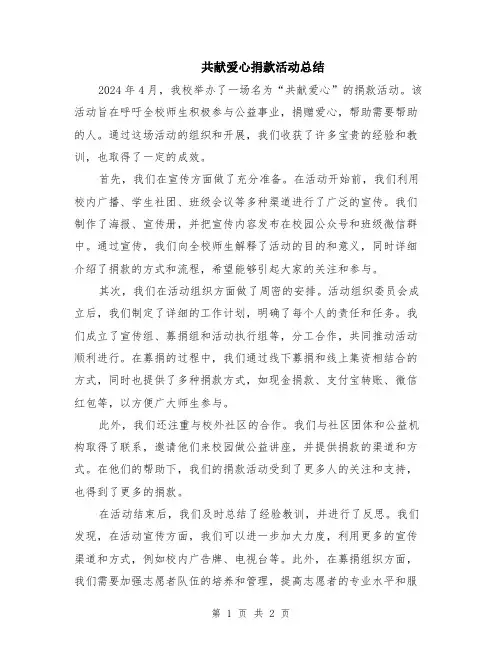 共献爱心捐款活动总结

2024年4月，我校举办了一场名为“共献爱心”的捐款活动。该活动旨在呼吁全校师生积极参与公益事业，捐赠爱心，帮助需要帮助的人。通过这场活动的组织和开展，我们收获了许多宝贵的经验和教训，也取得了一定的成效。

首先，我们在宣传方面做了充分准备。在活动开始前，我们利用校内广播、学生社团、班级会议等多种渠道进行了广泛的宣传。我们制作了海报、宣传册，并把宣传内容发布在校园公众号和班级微信群中。通过宣传，我们向全校师生解释了活动的目的和意义，同时详细介绍了捐款的方式和流程，希望能够引起大家的关注和参与。

其次，我们在活动组织方面做了周密的安排。活动组织委员会成立后，我们制定了详细的工作计划，明确了每个人的责任和任务。我们成立了宣传组、募捐组和活动执行组等，分工合作，共同推动活动顺利进行。在募捐的过程中，我们通过线下募捐和线上集资相结合的方式，同时也提供了多种捐款方式，如现金捐款、支付宝转账、微信红包等，以方便广大师生参与。

此外，我们还注重与校外社区的合作。我们与社区团体和公益机构取得了联系，邀请他们来校园做公益讲座，并提供捐款的渠道和方式。在他们的帮助下，我们的捐款活动受到了更多人的关注和支持，也得到了更多的捐款。

在活动结束后，我们及时总结了经验教训，并进行了反思。我们发现，在活动宣传方面，我们可以进一步加大力度，利用更多的宣传渠道和方式，例如校内广告牌、电视台等。此外，在募捐组织方面，我们需要加强志愿者队伍的培养和管理，提高志愿者的专业水平和服

第 1 页 共 2 页